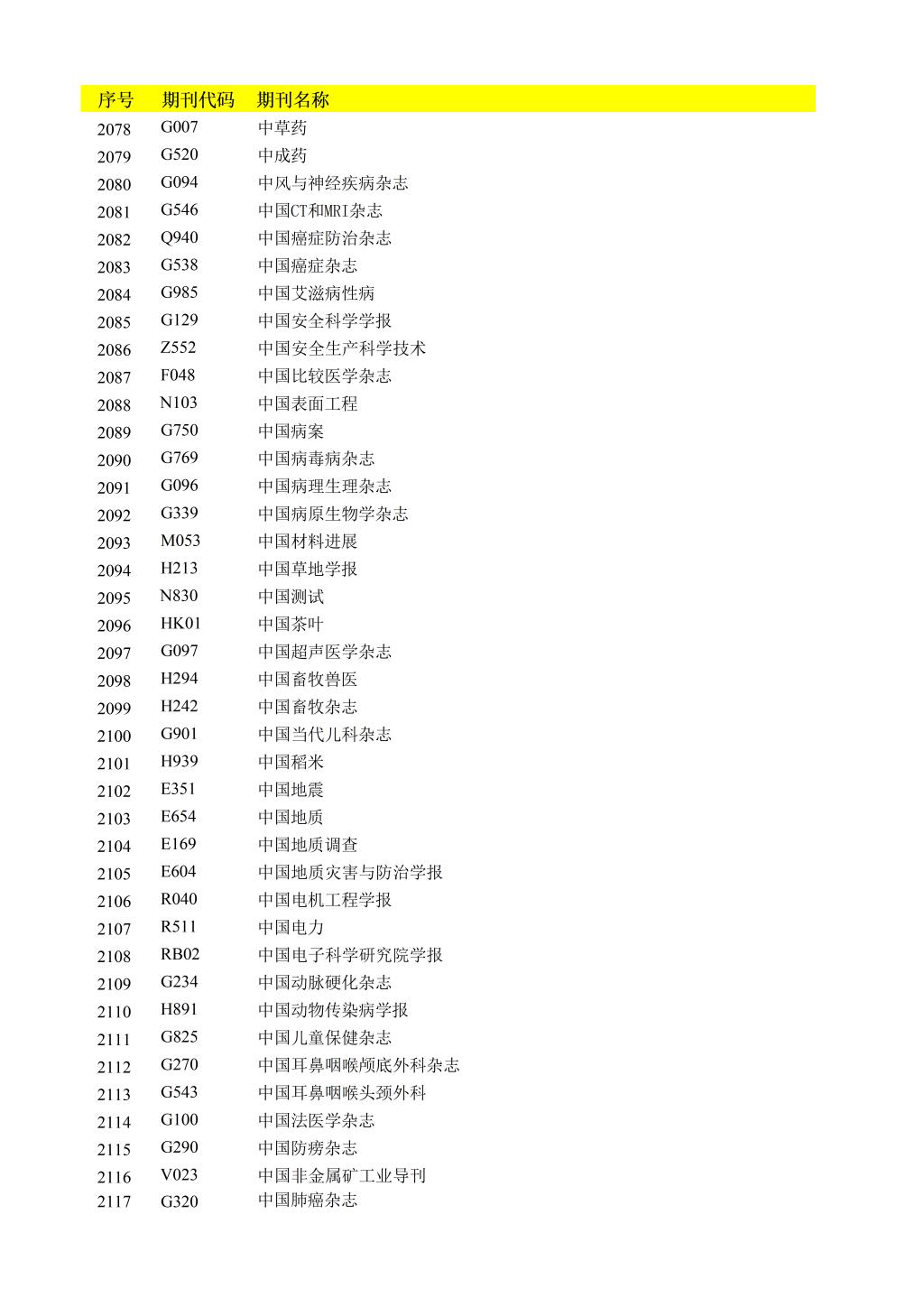 | 序号 | 期刊代码 | 期刊名称 |
|---|---|---|
| 2078 | G007 | 中草药 |
| 2079 | G520 | 中成药 |
| 2080 | G094 | 中风与神经疾病杂志 |
| 2081 | G546 | 中国CT和MRI杂志 |
| 2082 | Q940 | 中国癌症防治杂志 |
| 2083 | G538 | 中国癌症杂志 |
| 2084 | G985 | 中国艾滋病性病 |
| 2085 | G129 | 中国安全科学学报 |
| 2086 | Z552 | 中国安全生产科学技术 |
| 2087 | F048 | 中国比较医学杂志 |
| 2088 | N103 | 中国表面工程 |
| 2089 | G750 | 中国病案 |
| 2090 | G769 | 中国病毒病杂志 |
| 2091 | G096 | 中国病理生理杂志 |
| 2092 | G339 | 中国病原生物学杂志 |
| 2093 | M053 | 中国材料进展 |
| 2094 | H213 | 中国草地学报 |
| 2095 | N830 | 中国测试 |
| 2096 | HK01 | 中国茶叶 |
| 2097 | G097 | 中国超声医学杂志 |
| 2098 | H294 | 中国畜牧兽医 |
| 2099 | H242 | 中国畜牧杂志 |
| 2100 | G901 | 中国当代儿科杂志 |
| 2101 | H939 | 中国稻米 |
| 2102 | E351 | 中国地震 |
| 2103 | E654 | 中国地质 |
| 2104 | E169 | 中国地质调查 |
| 2105 | E604 | 中国地质灾害与防治学报 |
| 2106 | R040 | 中国电机工程学报 |
| 2107 | R511 | 中国电力 |
| 2108 | RB02 | 中国电子科学研究院学报 |
| 2109 | G234 | 中国动脉硬化杂志 |
| 2110 | H891 | 中国动物传染病学报 |
| 2111 | G825 | 中国儿童保健杂志 |
| 2112 | G270 | 中国耳鼻咽喉颅底外科杂志 |
| 2113 | G543 | 中国耳鼻咽喉头颈外科 |
| 2114 | G100 | 中国法医学杂志 |
| 2115 | G290 | 中国防痨杂志 |
| 2116 | V023 | 中国非金属矿工业导刊 |
| 2117 | G320 | 中国肺癌杂志 |